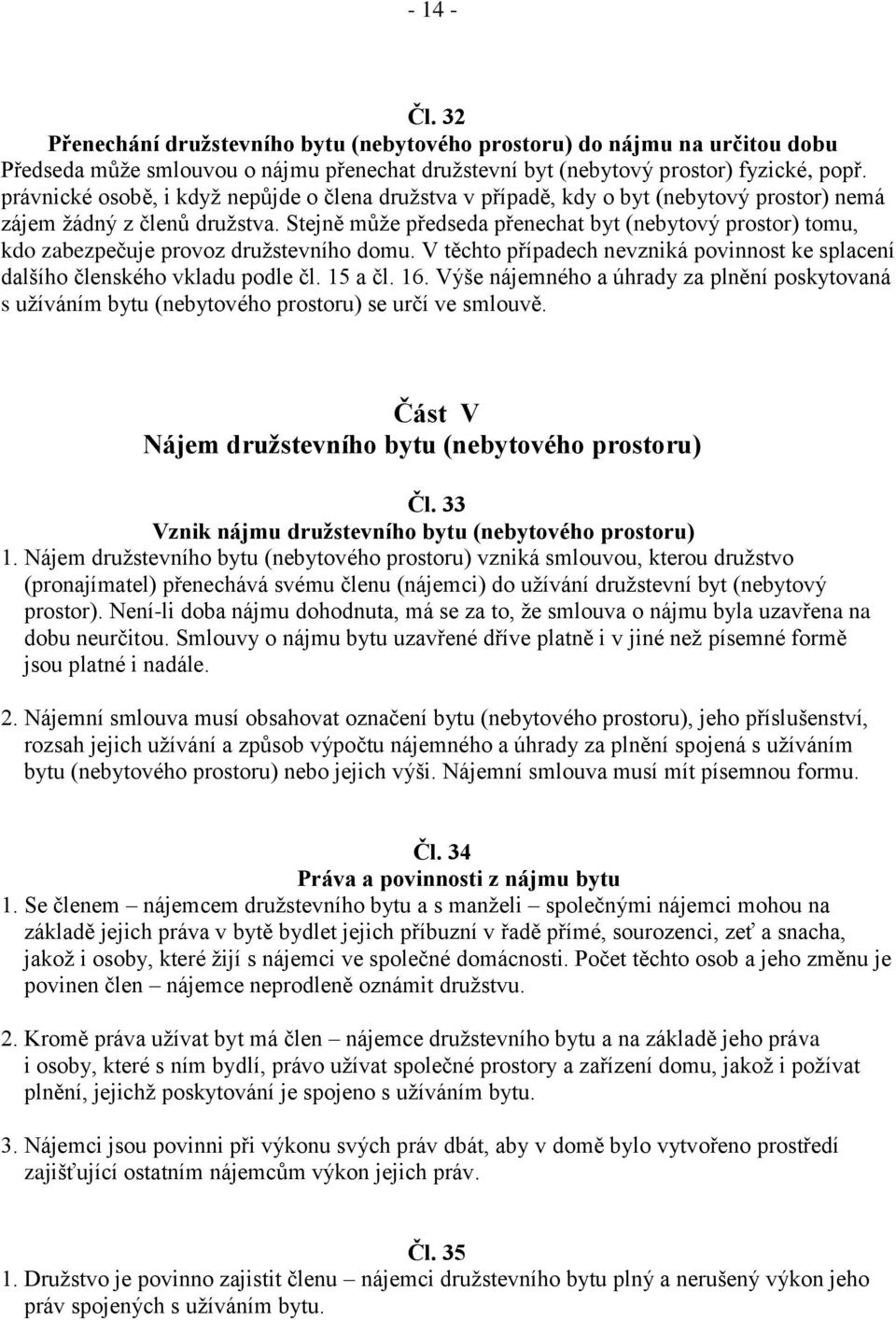 - 14 -

Čl. 32
Přenechání družstevního bytu (nebytového prostoru) do nájmu na určitou dobu
Předseda může smlouvou o nájmu přenechat družstevní byt (nebytový prostor) fyzické, popř. právnické osobě, i když nepůjde o člena družstva v případě, kdy o byt (nebytový prostor) nemá zájem žádný z členů družstva. Stejně může předseda přenechat byt (nebytový prostor) tomu, kdo zabezpečuje provoz družstevního domu. V těchto případech nevzniká povinnost ke splacení dalšího členského vkladu podle čl. 15 a čl. 16. Výše nájemného a úhrady za plnění poskytovaná s užíváním bytu (nebytového prostoru) se určí ve smlouvě.

Část V
Nájem družstevního bytu (nebytového prostoru)

Čl. 33
Vznik nájmu družstevního bytu (nebytového prostoru)
1. Nájem družstevního bytu (nebytového prostoru) vzniká smlouvou, kterou družstvo (pronajímatel) přenechává svému členu (nájemci) do užívání družstevní byt (nebytový prostor). Není-li doba nájmu dohodnuta, má se za to, že smlouva o nájmu byla uzavřena na dobu neurčitou. Smlouvy o nájmu bytu uzavřené dříve platně i v jiné než písemné formě jsou platné i nadále.

2. Nájemní smlouva musí obsahovat označení bytu (nebytového prostoru), jeho příslušenství, rozsah jejich užívání a způsob výpočtu nájemného a úhrady za plnění spojená s užíváním bytu (nebytového prostoru) nebo jejich výši. Nájemní smlouva musí mít písemnou formu.

Čl. 34
Práva a povinnosti z nájmu bytu
1. Se členem – nájemcem družstevního bytu a s manželi – společnými nájemci mohou na základě jejich práva v bytě bydlet jejich příbuzní v řadě přímé, sourozenci, zeť a snacha, jakož i osoby, které žijí s nájemci ve společné domácnosti. Počet těchto osob a jeho změnu je povinen člen – nájemce neprodleně oznámit družstvu.

2. Kromě práva užívat byt má člen – nájemce družstevního bytu a na základě jeho práva i osoby, které s ním bydlí, právo užívat společné prostory a zařízení domu, jakož i požívat plnění, jejichž poskytování je spojeno s užíváním bytu.

3. Nájemci jsou povinni při výkonu svých práv dbát, aby v domě bylo vytvořeno prostředí zajišťující ostatním nájemcům výkon jejich práv.

Čl. 35
1. Družstvo je povinno zajistit členu – nájemci družstevního bytu plný a nerušený výkon jeho práv spojených s užíváním bytu.